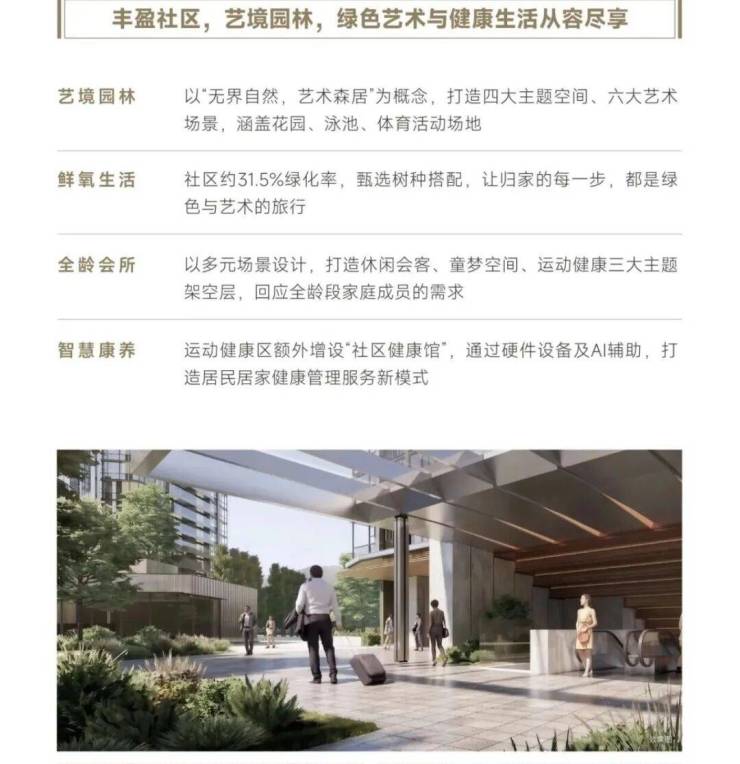 丰盈社区，艺境园林，绿色艺术与健康生活从容尽享

艺境园林

以“无界自然，艺术森居”为概念，打造四大主题空间、六大艺术场景，涵盖花园、泳池、体育活动场地

鲜氧生活

社区约31.5%绿化率，甄选树种搭配，让归家的每一步，都是绿色与艺术的旅行

全龄会所

以多元场景设计，打造休闲会客、童梦空间、运动健康三大主题架空层，回应全龄段家庭成员的需求

智慧康养

运动健康区额外增设“社区健康馆”，通过硬件设备及AI辅助，打造居民居家健康管理服务新模式